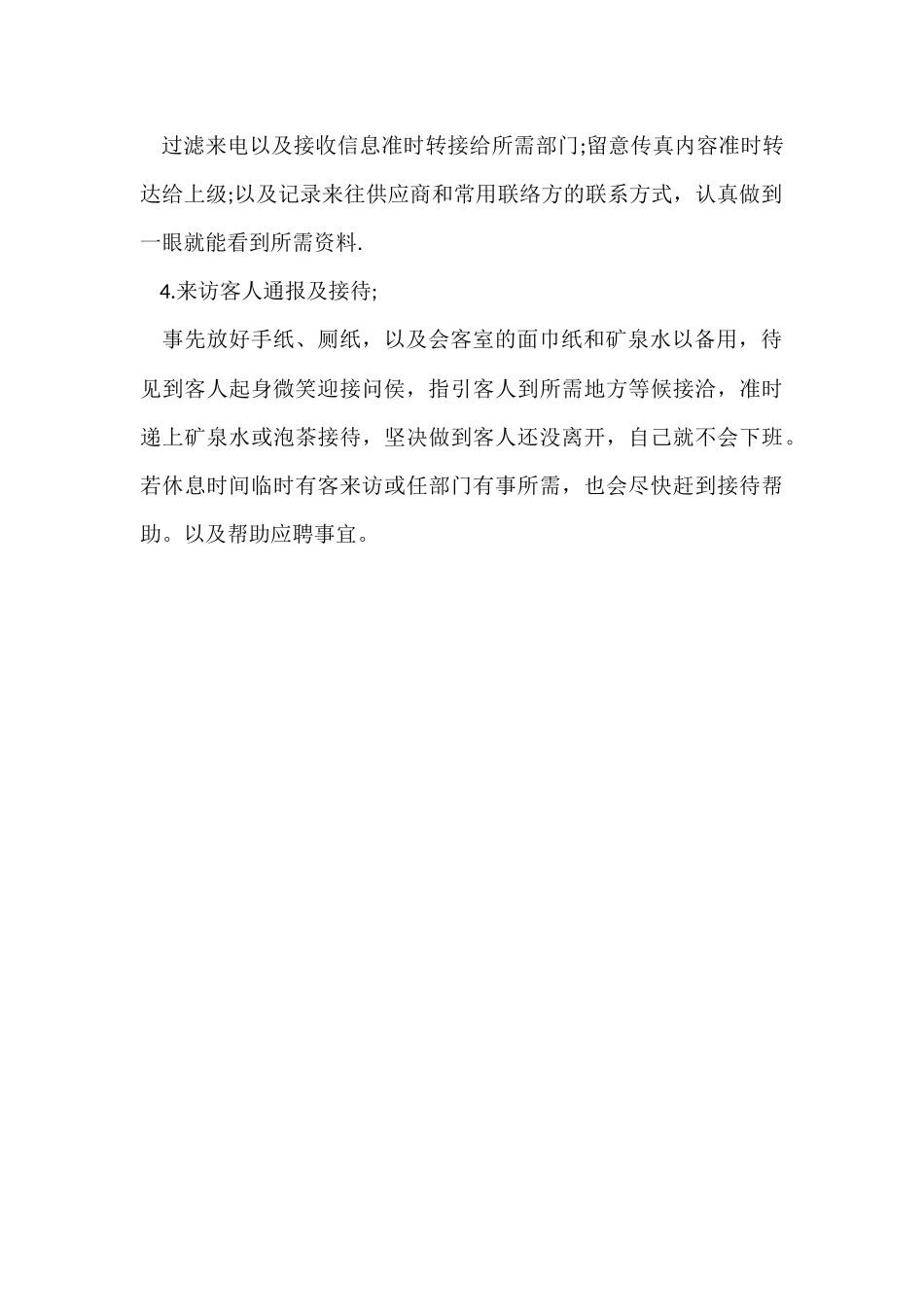 过滤来电以及接收信息准时转接给所需部门;留意传真内容准时转达给上级;以及记录来往供应商和常用联络方的联系方式，认真做到一眼就能看到所需资料.

4.来访客人通报及接待;

事先放好手纸、厕纸，以及会客室的面巾纸和矿泉水以备用，待见到客人起身微笑迎接问侯，指引客人到所需地方等候接洽，准时递上矿泉水或泡茶接待，坚决做到客人还没离开，自己就不会下班。若休息时间临时有客来访或任部门有事所需，也会尽快赶到接待帮助。以及帮助应聘事宜。